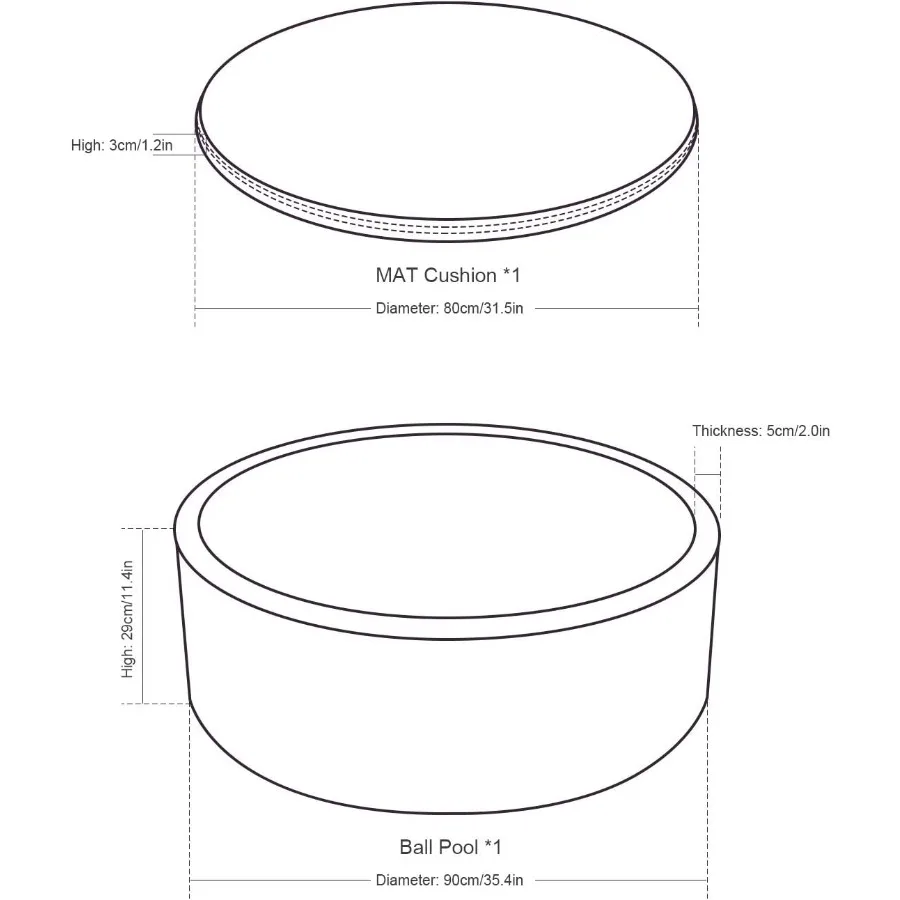 High: 3cm/1.2in

MAT Cushion *1

Diameter: 80cm/31.5in

Thickness: 5cm/2.0in

High: 29cm/11.4in

Ball Pool *1

Diameter: 90cm/35.4in